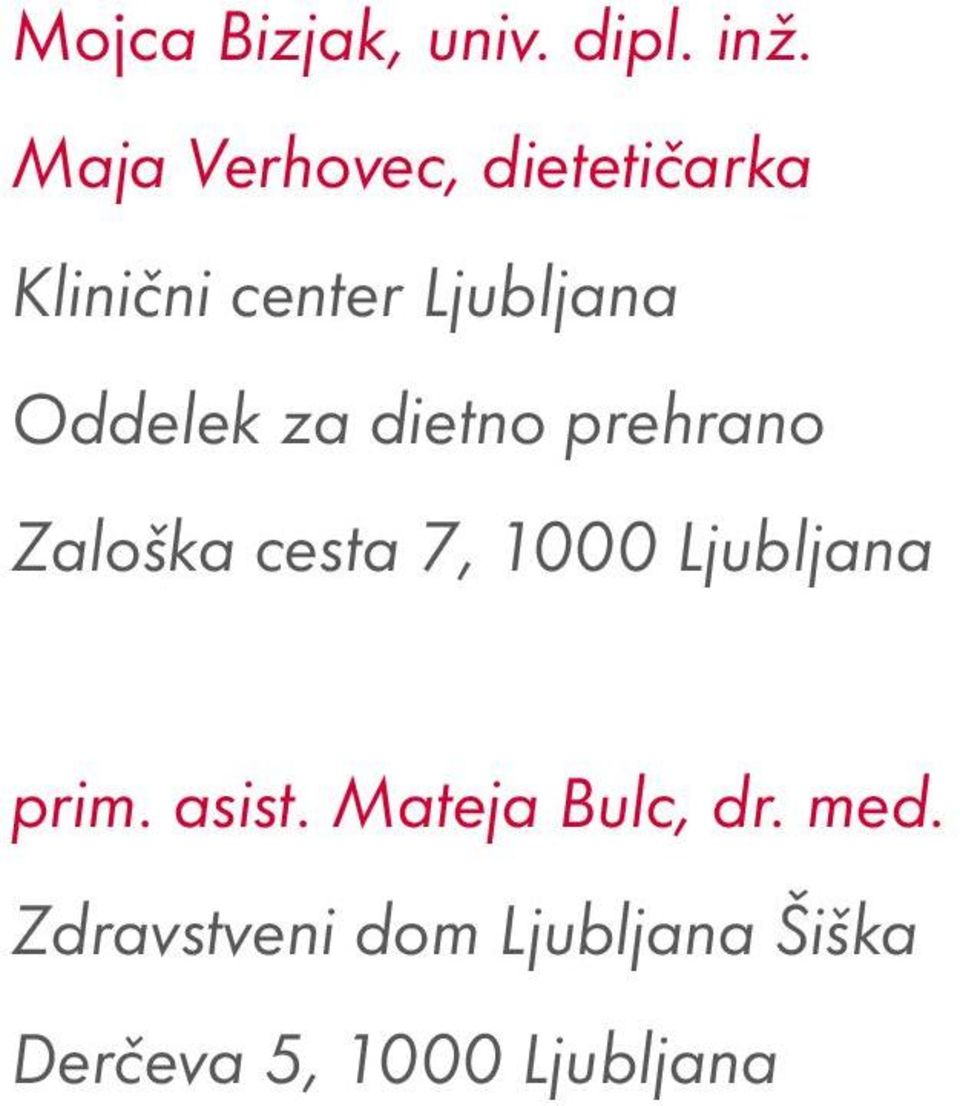 Mojca Bizjak, univ. dipl. inž.

Maja Verhovec, dietetičarka

Klinični center Ljubljana

Oddelek za dietno prehrano

Zaloška cesta 7, 1000 Ljubljana

prim. asist. Mateja Bulc, dr. med.

Zdravstveni dom Ljubljana Šiška

Derčeva 5, 1000 Ljubljana